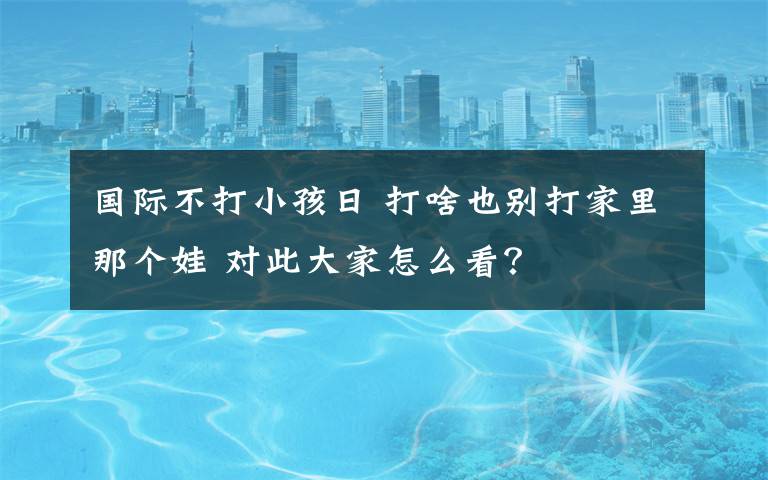 国际不打小孩日 打啥也别打家里那个娃 对此大家怎么看?